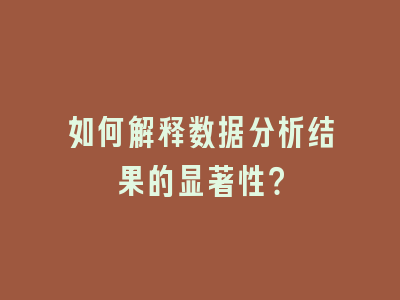 如何解释数据分析结果的显著性?